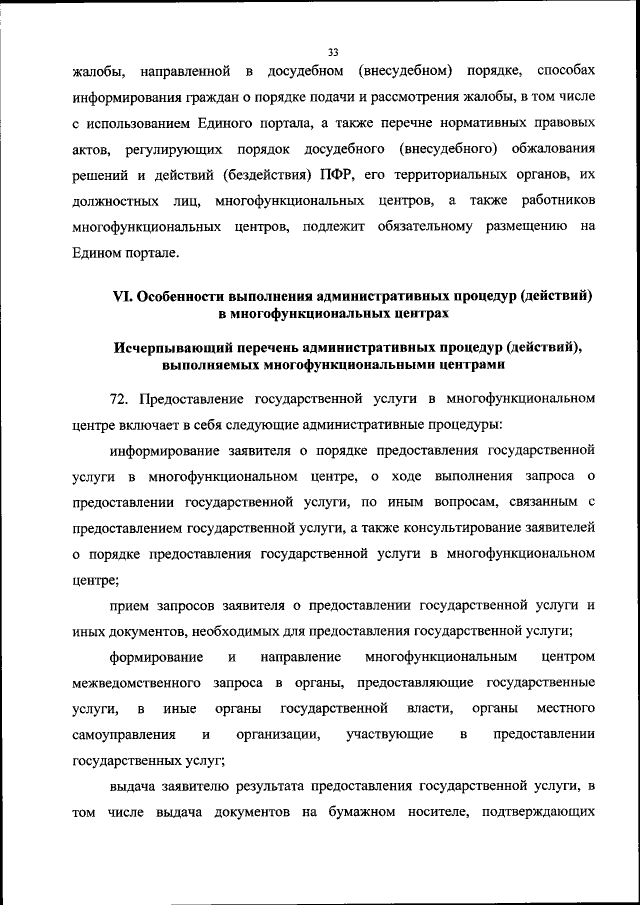 33

жалобы, направленной в досудебном (внесудебном) порядке, способах информирования граждан о порядке подачи и рассмотрения жалобы, в том числе с использованием Единого портала, а также перечне нормативных правовых актов, регулирующих порядок досудебного (внесудебного) обжалования решений и действий (бездействия) ПФР, его территориальных органов, их должностных лиц, многофункциональных центров, а также работников многофункциональных центров, подлежит обязательному размещению на Едином портале.

VI. Особенности выполнения административных процедур (действий) в многофункциональных центрах

Исчерпывающий перечень административных процедур (действий), выполняемых многофункциональными центрами

72. Предоставление государственной услуги в многофункциональном центре включает в себя следующие административные процедуры:

информирование заявителя о порядке предоставления государственной услуги в многофункциональном центре, о ходе выполнения запроса о предоставлении государственной услуги, по иным вопросам, связанным с предоставлением государственной услуги, а также консультирование заявителей о порядке предоставления государственной услуги в многофункциональном центре;

прием запросов заявителя о предоставлении государственной услуги и иных документов, необходимых для предоставления государственной услуги;

формирование и направление многофункциональным центром межведомственного запроса в органы, предоставляющие государственные услуги, в иные органы государственной власти, органы местного самоуправления и организации, участвующие в предоставлении государственных услуг;

выдача заявителю результата предоставления государственной услуги, в том числе выдача документов на бумажном носителе, подтверждающих